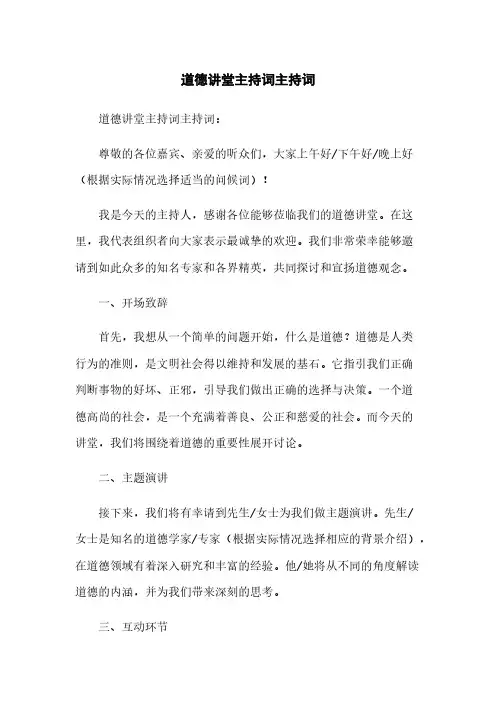 道德讲堂主持词主持词

道德讲堂主持词主持词：

尊敬的各位嘉宾、亲爱的听众们，大家上午好/下午好/晚上好（根据实际情况选择适当的问候词）！

我是今天的主持人，感谢各位能够莅临我们的道德讲堂。在这里，我代表组织者向大家表示最诚挚的欢迎。我们非常荣幸能够邀请到如此众多的知名专家和各界精英，共同探讨和宣扬道德观念。

一、开场致辞

首先，我想从一个简单的问题开始，什么是道德？道德是人类行为的准则，是文明社会得以维持和发展的基石。它指引我们正确判断事物的好坏、正邪，引导我们做出正确的选择与决策。一个道德高尚的社会，是一个充满着善良、公正和慈爱的社会。而今天的讲堂，我们将围绕着道德的重要性展开讨论。

二、主题演讲

接下来，我们将有幸请到先生/女士为我们做主题演讲。先生/女士是知名的道德学家/专家（根据实际情况选择相应的背景介绍），在道德领域有着深入研究和丰富的经验。他/她将从不同的角度解读道德的内涵，并为我们带来深刻的思考。

三、互动环节